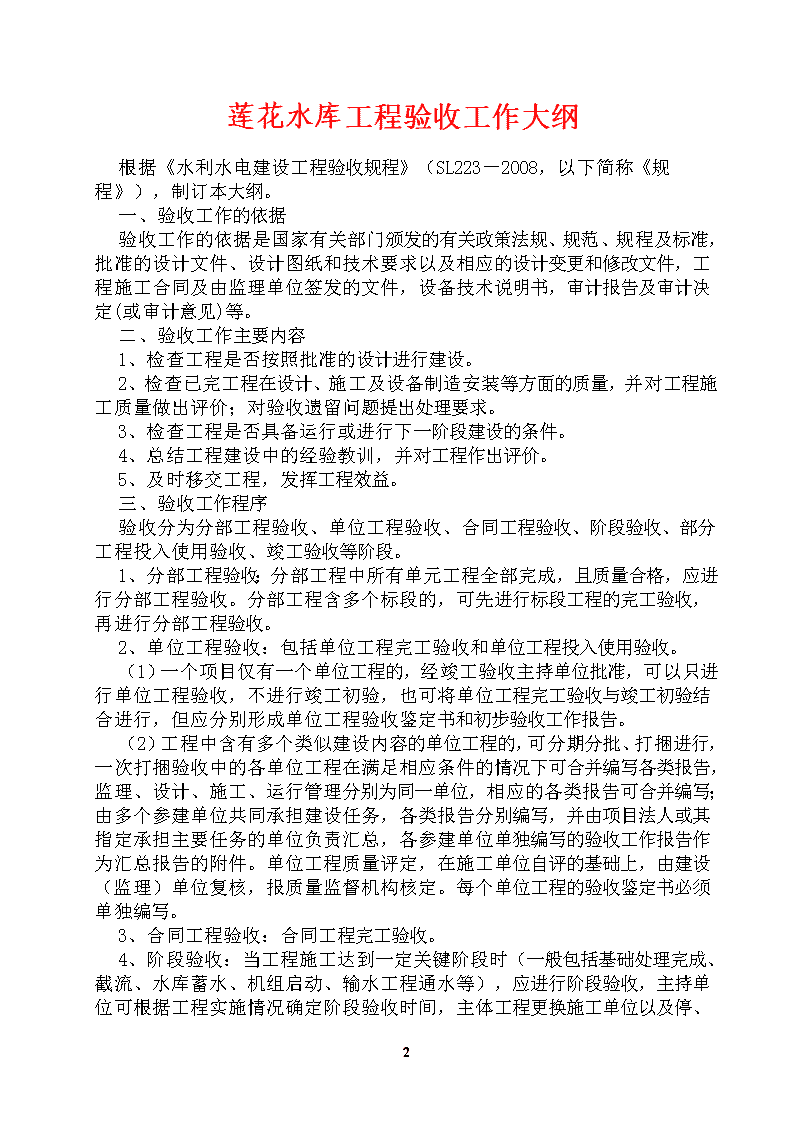 莲花水库工程验收工作大纲

根据《水利水电建设工程验收规程》（SL223－2008，以下简称《规程》），制订本大纲。

一、验收工作的依据

验收工作的依据是国家有关部门颁发的有关政策法规、规范、规程及标准，批准的设计文件、设计图纸和技术要求以及相应的设计变更和修改文件，工程施工合同及由监理单位签发的文件，设备技术说明书，审计报告及审计决定(或审计意见)等。

二、验收工作主要内容

1、检查工程是否按照批准的设计进行建设。

2、检查已完工程在设计、施工及设备制造安装等方面的质量，并对工程施工质量做出评价；对验收遗留问题提出处理要求。

3、检查工程是否具备运行或进行下一阶段建设的条件。

4、总结工程建设中的经验教训，并对工程作出评价。

5、及时移交工程，发挥工程效益。

三、验收工作程序

验收分为分部工程验收、单位工程验收、合同工程验收、阶段验收、部分工程投入使用验收、竣工验收等阶段。

1、分部工程验收：分部工程中所有单元工程全部完成，且质量合格，应进行分部工程验收。分部工程含多个标段的，可先进行标段工程的完工验收，再进行分部工程验收。

2、单位工程验收：包括单位工程完工验收和单位工程投入使用验收。

（1）一个项目仅有一个单位工程的，经竣工验收主持单位批准，可以只进行单位工程验收，不进行竣工初验，也可将单位工程完工验收与竣工初验结合进行，但应分别形成单位工程验收鉴定书和初步验收工作报告。

（2）工程中含有多个类似建设内容的单位工程的，可分期分批、打捆进行，一次打捆验收中的各单位工程在满足相应条件的情况下可合并编写各类报告，监理、设计、施工、运行管理分别为同一单位，相应的各类报告可合并编写；由多个参建单位共同承担建设任务，各类报告分别编写，并由项目法人或其指定承担主要任务的单位负责汇总，各参建单位单独编写的验收工作报告作为汇总报告的附件。单位工程质量评定，在施工单位自评的基础上，由建设（监理）单位复核，报质量监督机构核定。每个单位工程的验收鉴定书必须单独编写。

3、合同工程验收：合同工程完工验收。

4、阶段验收：当工程施工达到一定关键阶段时（一般包括基础处理完成、截流、水库蓄水、机组启动、输水工程通水等），应进行阶段验收，主持单位可根据工程实施情况确定阶段验收时间，主体工程更换施工单位以及停、

2